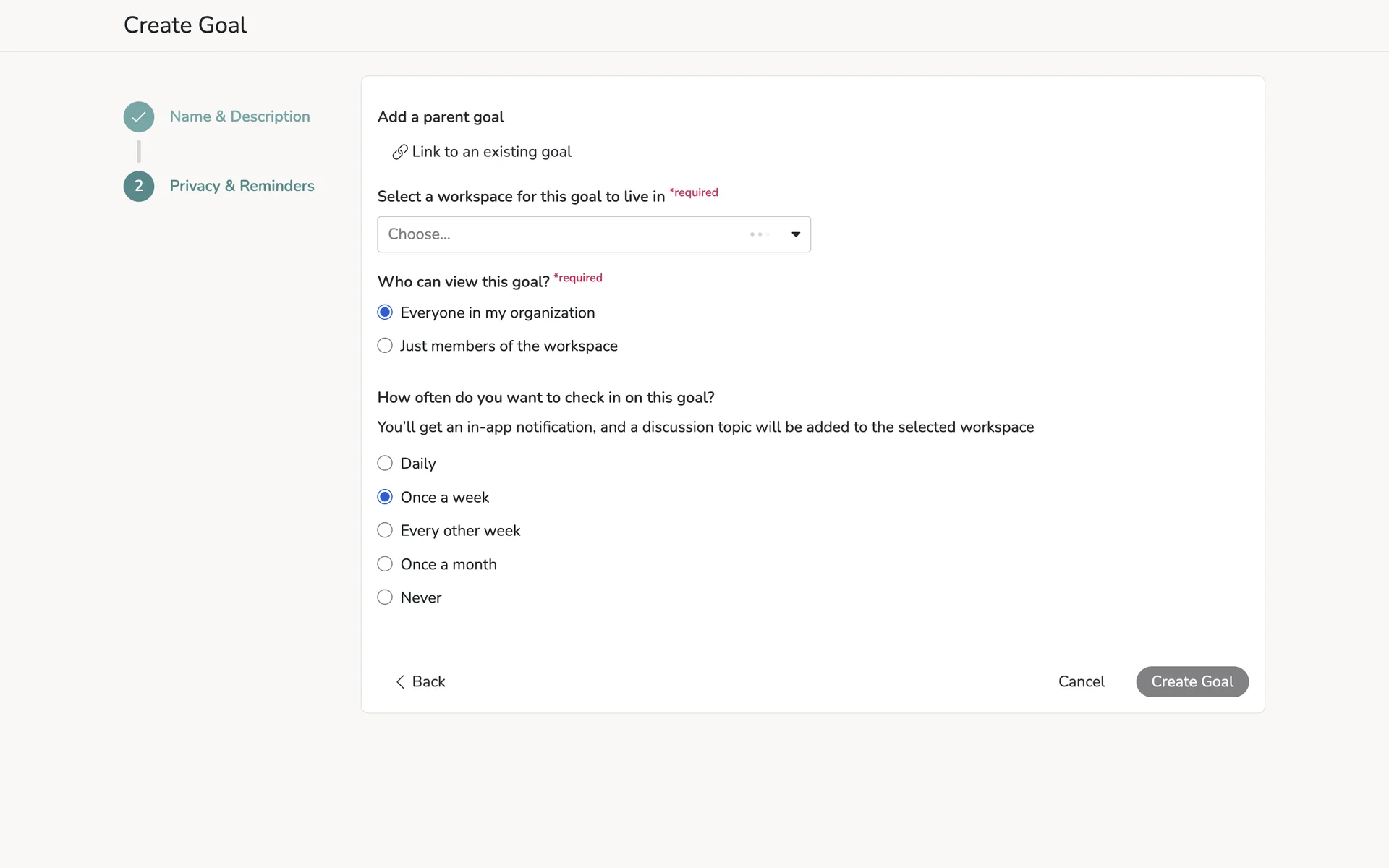 Create Goal

Name & Description

2 Privacy & Reminders

Add a parent goal

Link to an existing goal

Select a workspace for this goal to live in *required

Choose...

Who can view this goal? *required

Everyone in my organization

Just members of the workspace

How often do you want to check in on this goal?

You'll get an in-app notification, and a discussion topic will be added to the selected workspace

Daily

Once a week

Every other week

Once a month

Never

Back

Cancel

Create Goal